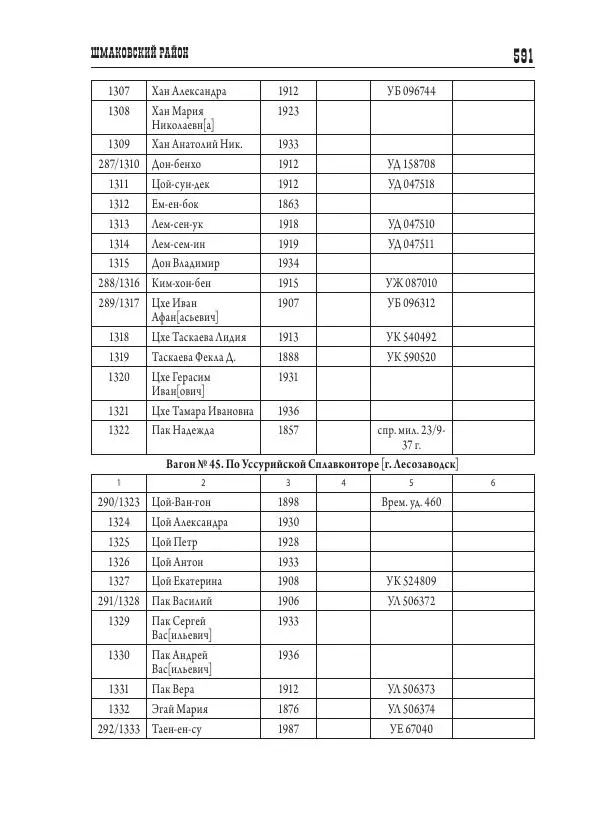 ШМАКОВСКИЙ РАЙОН 591

| | | | | | |
|---|---|---|---|---|---|
| 1307 | Хан Александра | 1912 | | УБ 096744 | |
| 1308 | Хан Мария Николаевн[а] | 1923 | | | |
| 1309 | Хан Анатолий Ник. | 1933 | | | |
| 287/1310 | Дон-бенхо | 1912 | | УД 158708 | |
| 1311 | Цой-сун-дек | 1912 | | УД 047518 | |
| 1312 | Ем-ен-бок | 1863 | | | |
| 1313 | Лем-сен-ук | 1918 | | УД 047510 | |
| 1314 | Лем-сем-ин | 1919 | | УД 047511 | |
| 1315 | Дон Владимир | 1934 | | | |
| 288/1316 | Ким-хон-бен | 1915 | | УЖ 087010 | |
| 289/1317 | Цхе Иван Афан[асьевич] | 1907 | | УБ 096312 | |
| 1318 | Цхе Таскаева Лидия | 1913 | | УК 540492 | |
| 1319 | Таскаева Фекла Д. | 1888 | | УК 590520 | |
| 1320 | Цхе Герасим Иван[ович] | 1931 | | | |
| 1321 | Цхе Тамара Ивановна | 1936 | | | |
| 1322 | Пак Надежда | 1857 | | спр. мил. 23/9-37 г. | |

Вагон № 45. По Уссурийской Сплавконторе [г. Лесозаводск]

| 1 | 2 | 3 | 4 | 5 | 6 |
|---|---|---|---|---|---|
| 290/1323 | Цой-Ван-гон | 1898 | | Врем. уд. 460 | |
| 1324 | Цой Александра | 1930 | | | |
| 1325 | Цой Петр | 1928 | | | |
| 1326 | Цой Антон | 1933 | | | |
| 1327 | Цой Екатерина | 1908 | | УК 524809 | |
| 291/1328 | Пак Василий | 1906 | | УЛ 506372 | |
| 1329 | Пак Сергей Вас[ильевич] | 1933 | | | |
| 1330 | Пак Андрей Вас[ильевич] | 1936 | | | |
| 1331 | Пак Вера | 1912 | | УЛ 506373 | |
| 1332 | Эгай Мария | 1876 | | УЛ 506374 | |
| 292/1333 | Таен-ен-су | 1987 | | УЕ 67040 | |